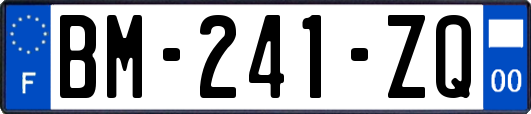 F

BM-241-ZQ

00